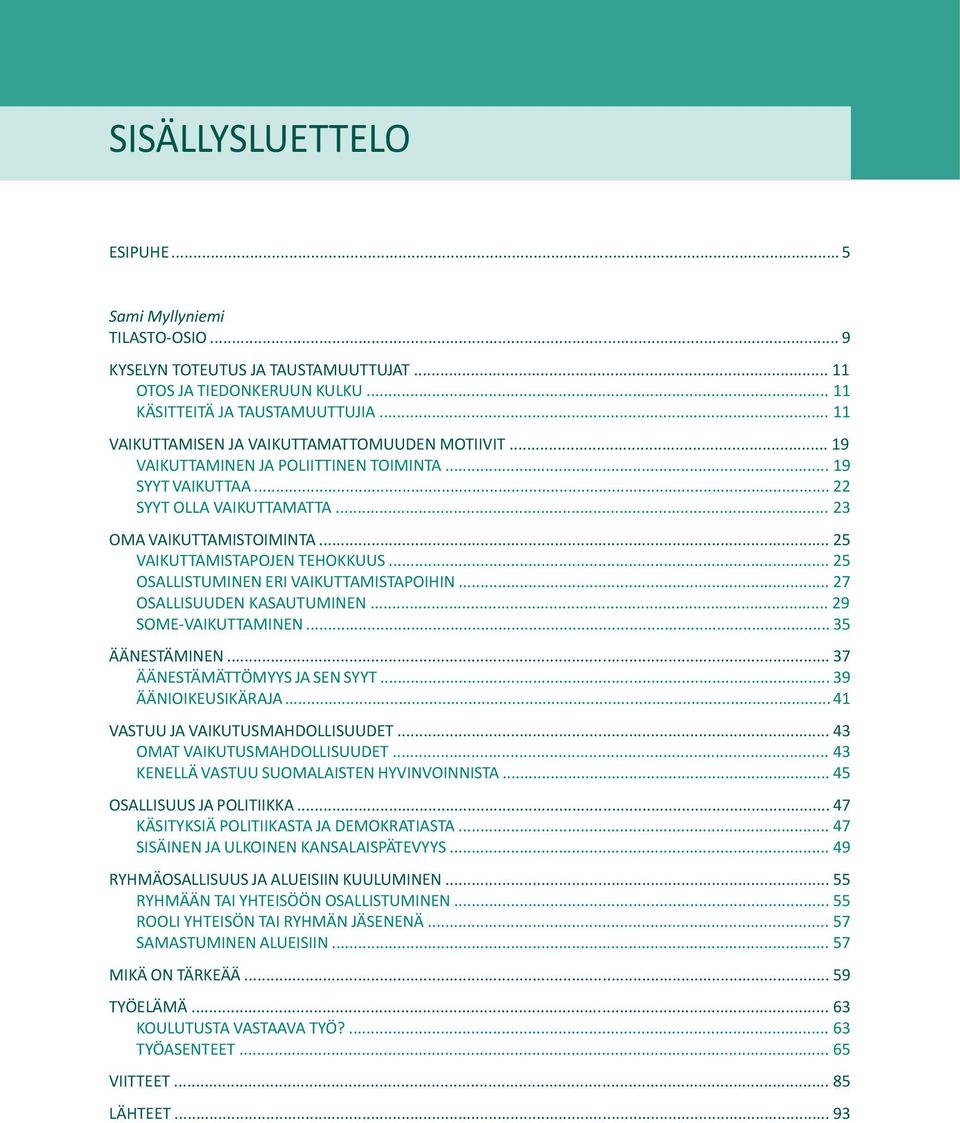 SISÄLLYSLUETTELO

ESIPUHE ... 5

Sami Myllyniemi
TILASTO-OSIO ... 9

KYSELYN TOTEUTUS JA TAUSTAMUUTTUJAT ... 11
OTOS JA TIEDONKERUUN KULKU ... 11
KÄSITTEITÄ JA TAUSTAMUUTTUJIA ... 11

VAIKUTTAMISEN JA VAIKUTTAMATTOMUUDEN MOTIIVIT ... 19
VAIKUTTAMINEN JA POLIITTINEN TOIMINTA ... 19
SYYT VAIKUTTAA ... 22
SYYT OLLA VAIKUTTAMATTA ... 23

OMA VAIKUTTAMISTOIMINTA ... 25
VAIKUTTAMISTAPOJEN TEHOKKUUS ... 25
OSALLISTUMINEN ERI VAIKUTTAMISTAPOIHIN ... 27
OSALLISUUDEN KASAUTUMINEN ... 29
SOME-VAIKUTTAMINEN ... 35

ÄÄNESTÄMINEN ... 37
ÄÄNESTÄMÄTTÖMYYS JA SEN SYYT ... 39
ÄÄNIOIKEUSIKÄRAJA ... 41

VASTUU JA VAIKUTUSMAHDOLLISUUDET ... 43
OMAT VAIKUTUSMAHDOLLISUUDET ... 43
KENELLÄ VASTUU SUOMALAISTEN HYVINVOINNISTA ... 45

OSALLISUUS JA POLITIIKKA ... 47
KÄSITYKSIÄ POLITIIKASTA JA DEMOKRATIASTA ... 47
SISÄINEN JA ULKOINEN KANSALAISPÄTEVYYS ... 49

RYHMÄOSALLISUUS JA ALUEISIIN KUULUMINEN ... 55
RYHMÄÄN TAI YHTEISÖÖN OSALLISTUMINEN ... 55
ROOLI YHTEISÖN TAI RYHMÄN JÄSENENÄ ... 57
SAMASTUMINEN ALUEISIIN ... 57

MIKÄ ON TÄRKEÄÄ ... 59

TYÖELÄMÄ ... 63
KOULUTUSTA VASTAAVA TYÖ? ... 63
TYÖASENTEET ... 65

VIITTEET ... 85

LÄHTEET ... 93